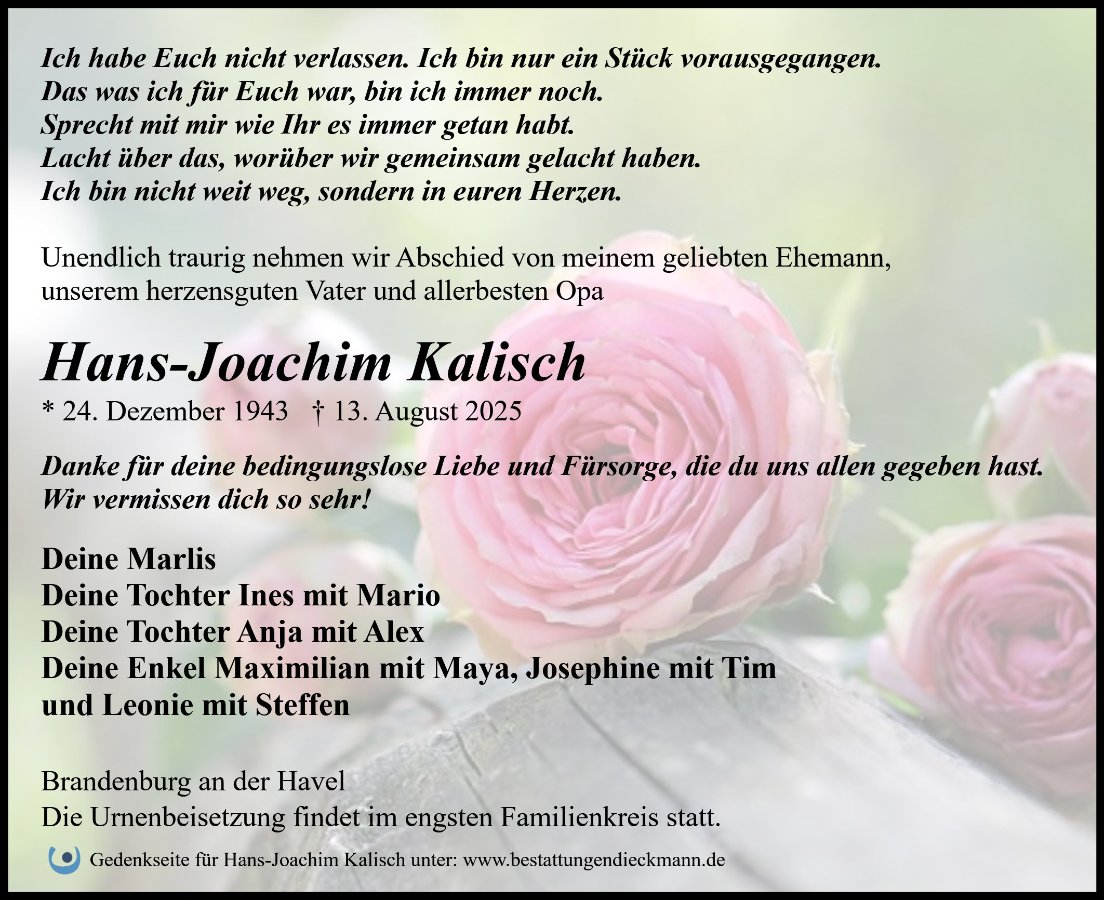 Ich habe Euch nicht verlassen. Ich bin nur ein Stück vorausgegangen.
Das was ich für Euch war, bin ich immer noch.
Sprecht mit mir wie Ihr es immer getan habt.
Lacht über das, worüber wir gemeinsam gelacht haben.
Ich bin nicht weit weg, sondern in euren Herzen.

Unendlich traurig nehmen wir Abschied von meinem geliebten Ehemann, unserem herzensguten Vater und allerbesten Opa

Hans-Joachim Kalisch

* 24. Dezember 1943 † 13. August 2025

Danke für deine bedingungslose Liebe und Fürsorge, die du uns allen gegeben hast. Wir vermissen dich so sehr!

Deine Marlis
Deine Tochter Ines mit Mario
Deine Tochter Anja mit Alex
Deine Enkel Maximilian mit Maya, Josephine mit Tim
und Leonie mit Steffen

Brandenburg an der Havel
Die Urnenbeisetzung findet im engsten Familienkreis statt.

Gedenkseite für Hans-Joachim Kalisch unter: www.bestattungendieckmann.de